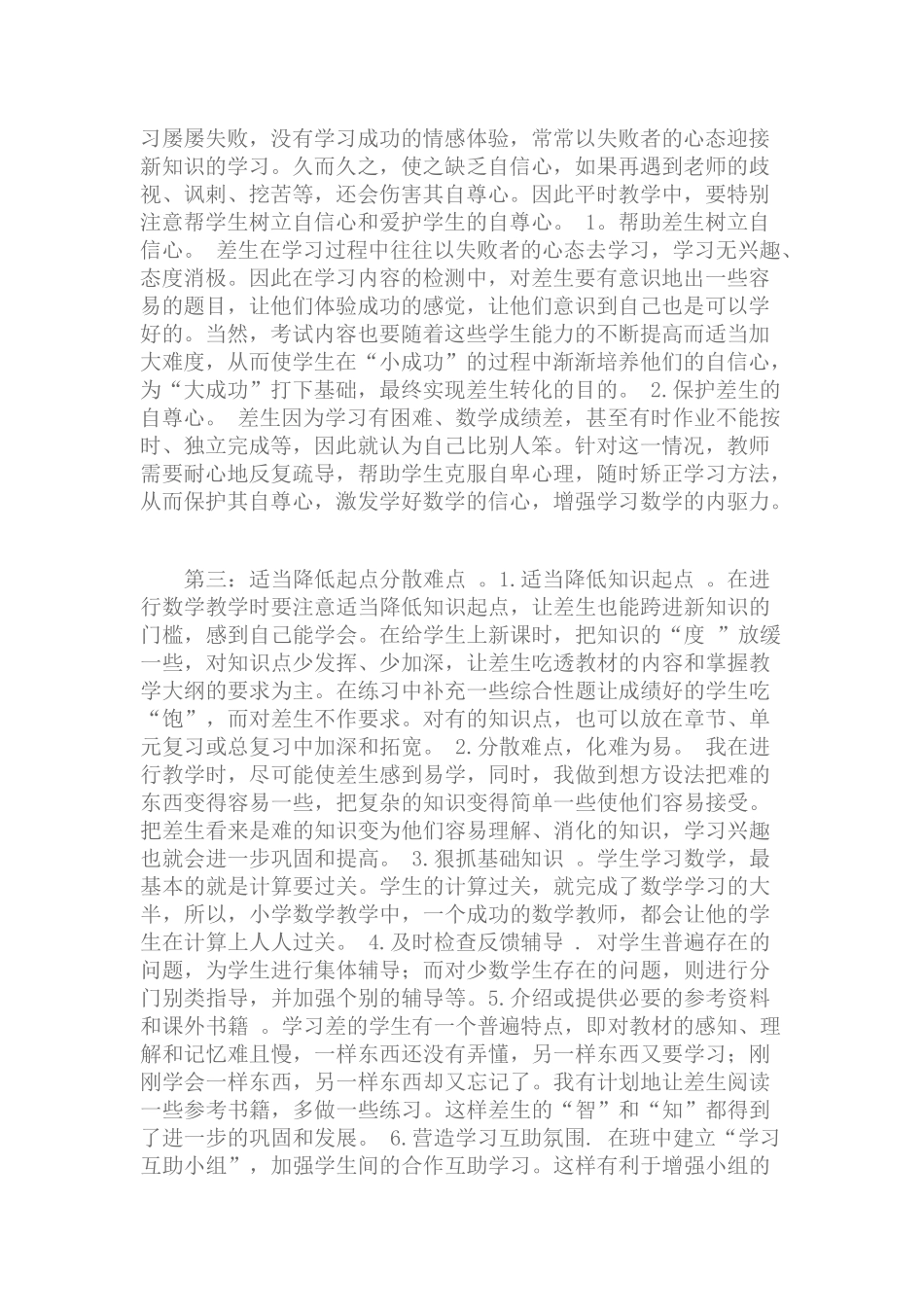 习屡屡失败，没有学习成功的情感体验，常常以失败者的心态迎接新知识的学习。久而久之，使之缺乏自信心，如果再遇到老师的歧视、讽刺、挖苦等，还会伤害其自尊心。因此平时教学中，要特别注意帮学生树立自信心和爱护学生的自尊心。 1。帮助差生树立自信心。 差生在学习过程中往往以失败者的心态去学习，学习无兴趣、态度消极。因此在学习内容的检测中，对差生要有意识地出一些容易的题目，让他们体验成功的感觉，让他们意识到自己也是可以学好的。当然，考试内容也要随着这些学生能力的不断提高而适当加大难度，从而使学生在“小成功”的过程中渐渐培养他们的自信心，为“大成功”打下基础，最终实现差生转化的目的。 2.保护差生的自尊心。 差生因为学习有困难、数学成绩差，甚至有时作业不能按时、独立完成等，因此就认为自己比别人笨。针对这一情况，教师需要耐心地反复疏导，帮助学生克服自卑心理，随时矫正学习方法，从而保护其自尊心，激发学好数学的信心，增强学习数学的内驱力。

第三：适当降低起点分散难点 。1.适当降低知识起点 。在进行数学教学时要注意适当降低知识起点，让差生也能跨进新知识的门槛，感到自己能学会。在给学生上新课时，把知识的“度 ”放缓一些，对知识点少发挥、少加深，让差生吃透教材的内容和掌握教学大纲的要求为主。在练习中补充一些综合性题让成绩好的学生吃“饱”，而对差生不作要求。对有的知识点，也可以放在章节、单元复习或总复习中加深和拓宽。 2.分散难点，化难为易。 我在进行教学时，尽可能使差生感到易学，同时，我做到想方设法把难的东西变得容易一些，把复杂的知识变得简单一些使他们容易接受。把差生看来是难的知识变为他们容易理解、消化的知识，学习兴趣也就会进一步巩固和提高。 3.狠抓基础知识 。学生学习数学，最基本的就是计算要过关。学生的计算过关，就完成了数学学习的大半，所以，小学数学教学中，一个成功的数学教师，都会让他的学生在计算上人人过关。 4.及时检查反馈辅导 . 对学生普遍存在的问题，为学生进行集体辅导；而对少数学生存在的问题，则进行分门别类指导，并加强个别的辅导等。5.介绍或提供必要的参考资料和课外书籍 。学习差的学生有一个普遍特点，即对教材的感知、理解和记忆难且慢，一样东西还没有弄懂，另一样东西又要学习；刚刚学会一样东西，另一样东西却又忘记了。我有计划地让差生阅读一些参考书籍，多做一些练习。这样差生的“智”和“知”都得到了进一步的巩固和发展。 6.营造学习互助氛围. 在班中建立“学习互助小组”，加强学生间的合作互助学习。这样有利于增强小组的